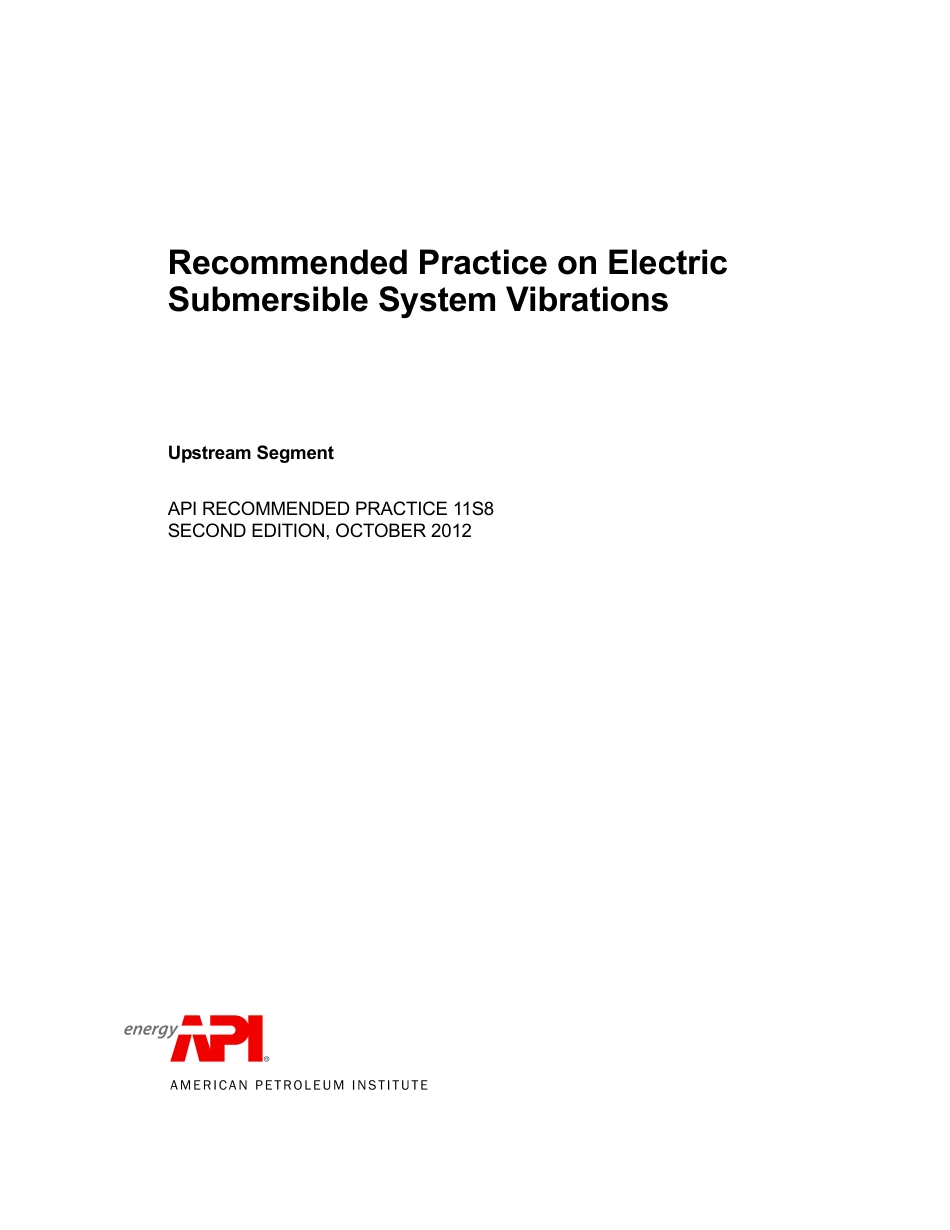 Recommended Practice on Electric Submersible System Vibrations

Upstream Segment

API RECOMMENDED PRACTICE 11S8
SECOND EDITION, OCTOBER 2012

energy API®
AMERICAN PETROLEUM INSTITUTE